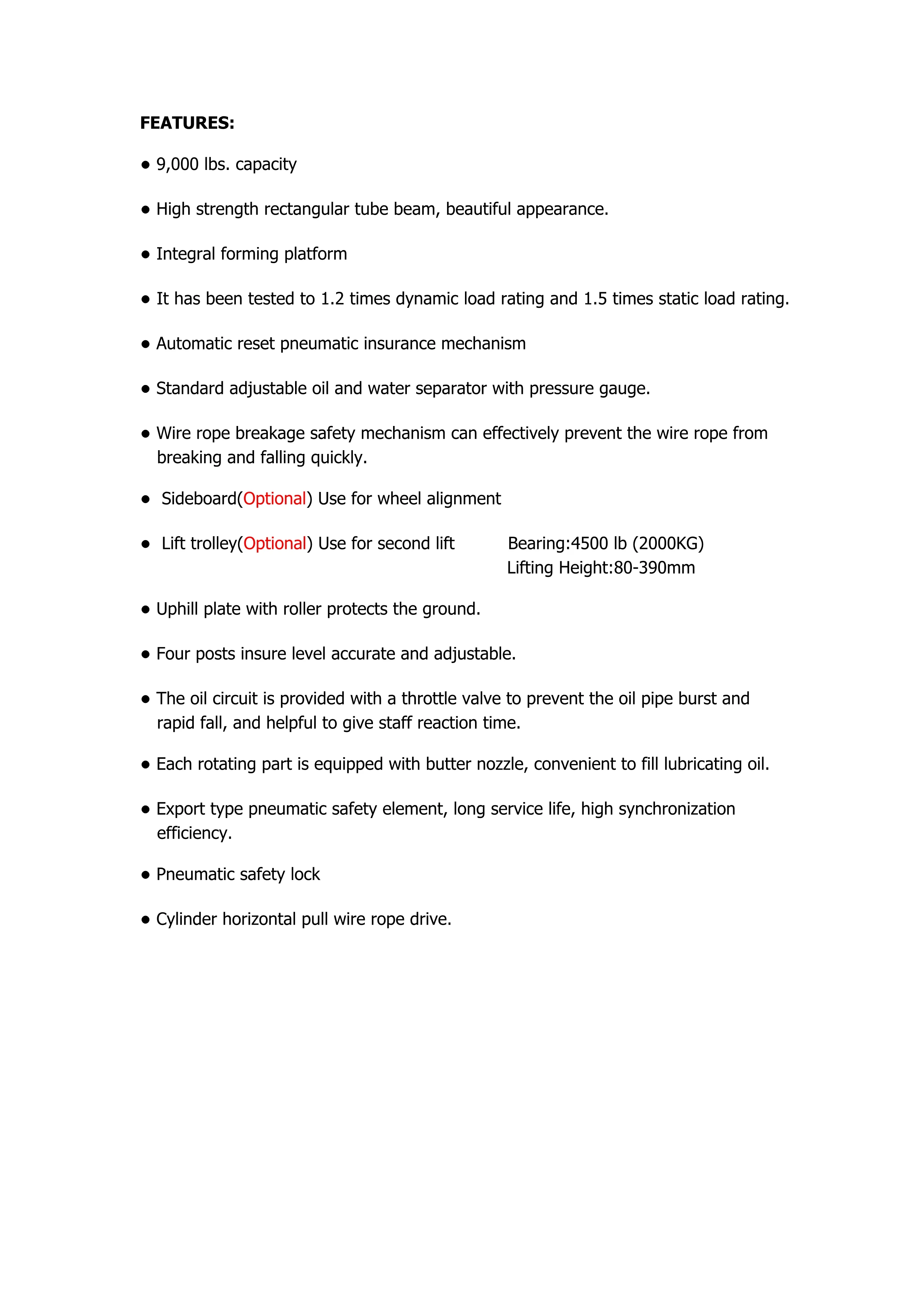 FEATURES:

● 9,000 lbs. capacity

● High strength rectangular tube beam, beautiful appearance.

● Integral forming platform

● It has been tested to 1.2 times dynamic load rating and 1.5 times static load rating.

● Automatic reset pneumatic insurance mechanism

● Standard adjustable oil and water separator with pressure gauge.

● Wire rope breakage safety mechanism can effectively prevent the wire rope from breaking and falling quickly.

● Sideboard(Optional) Use for wheel alignment

● Lift trolley(Optional) Use for second lift Bearing:4500 lb (2000KG) Lifting Height:80-390mm

● Uphill plate with roller protects the ground.

● Four posts insure level accurate and adjustable.

● The oil circuit is provided with a throttle valve to prevent the oil pipe burst and rapid fall, and helpful to give staff reaction time.

● Each rotating part is equipped with butter nozzle, convenient to fill lubricating oil.

● Export type pneumatic safety element, long service life, high synchronization efficiency.

● Pneumatic safety lock

● Cylinder horizontal pull wire rope drive.